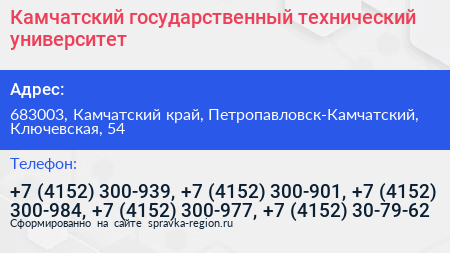 Камчатский государственный технический университет

Адрес:

683003, Камчатский край, Петропавловск-Камчатский, Ключевская, 54

Телефон:

+7 (4152) 300-939, +7 (4152) 300-901, +7 (4152) 300-984, +7 (4152) 300-977, +7 (4152) 30-79-62

Сформированно на сайте spravka-region.ru